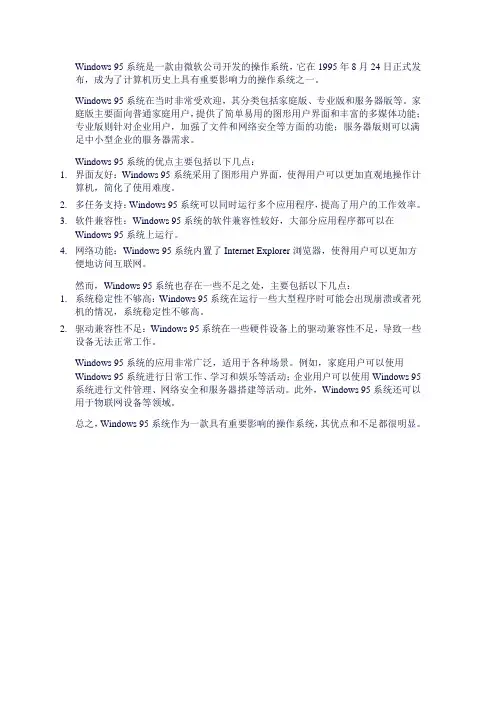 Windows 95 系统是一款由微软公司开发的操作系统，它在 1995 年 8 月 24 日正式发布，成为了计算机历史上具有重要影响力的操作系统之一。

Windows 95 系统在当时非常受欢迎，其分类包括家庭版、专业版和服务器版等。家庭版主要面向普通家庭用户，提供了简单易用的图形用户界面和丰富的多媒体功能；专业版则针对企业用户，加强了文件和网络安全等方面的功能；服务器版则可以满足中小型企业的服务器需求。

Windows 95 系统的优点主要包括以下几点：
1. 界面友好：Windows 95 系统采用了图形用户界面，使得用户可以更加直观地操作计算机，简化了使用难度。
2. 多任务支持：Windows 95 系统可以同时运行多个应用程序，提高了用户的工作效率。
3. 软件兼容性：Windows 95 系统的软件兼容性较好，大部分应用程序都可以在 Windows 95 系统上运行。
4. 网络功能：Windows 95 系统内置了 Internet Explorer 浏览器，使得用户可以更加方便地访问互联网。

然而，Windows 95 系统也存在一些不足之处，主要包括以下几点：
1. 系统稳定性不够高：Windows 95 系统在运行一些大型程序时可能会出现崩溃或者死机的情况，系统稳定性不够高。
2. 驱动兼容性不足：Windows 95 系统在一些硬件设备上的驱动兼容性不足，导致一些设备无法正常工作。

Windows 95 系统的应用非常广泛，适用于各种场景。例如，家庭用户可以使用 Windows 95 系统进行日常工作、学习和娱乐等活动；企业用户可以使用 Windows 95 系统进行文件管理、网络安全和服务器搭建等活动。此外，Windows 95 系统还可以用于物联网设备等领域。

总之，Windows 95 系统作为一款具有重要影响的操作系统，其优点和不足都很明显。